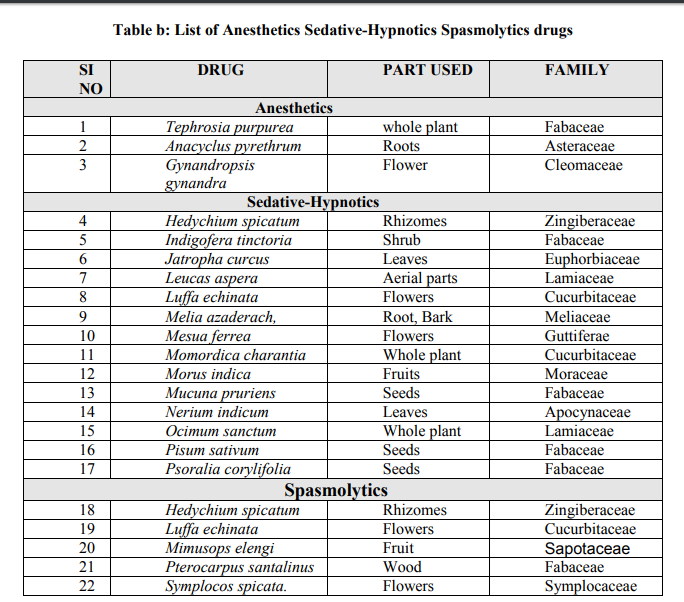 Table b: List of Anesthetics Sedative-Hypnotics Spasmolytics drugs

| SI NO | DRUG | PART USED | FAMILY |
|---|---|---|---|
| Anesthetics | | | |
| 1 | Tephrosia purpurea | whole plant | Fabaceae |
| 2 | Anacyclus pyrethrum | Roots | Asteraceae |
| 3 | Gynandropsis gynandra | Flower | Cleomaceae |
| Sedative-Hypnotics | | | |
| 4 | Hedychium spicatum | Rhizomes | Zingiberaceae |
| 5 | Indigofera tinctoria | Shrub | Fabaceae |
| 6 | Jatropha curcus | Leaves | Euphorbiaceae |
| 7 | Leucas aspera | Aerial parts | Lamiaceae |
| 8 | Luffa echinata | Flowers | Cucurbitaceae |
| 9 | Melia azaderach, | Root, Bark | Meliaceae |
| 10 | Mesua ferrea | Flowers | Guttiferae |
| 11 | Momordica charantia | Whole plant | Cucurbitaceae |
| 12 | Morus indica | Fruits | Moraceae |
| 13 | Mucuna pruriens | Seeds | Fabaceae |
| 14 | Nerium indicum | Leaves | Apocynaceae |
| 15 | Ocimum sanctum | Whole plant | Lamiaceae |
| 16 | Pisum sativum | Seeds | Fabaceae |
| 17 | Psoralia corylifolia | Seeds | Fabaceae |
| Spasmolytics | | | |
| 18 | Hedychium spicatum | Rhizomes | Zingiberaceae |
| 19 | Luffa echinata | Flowers | Cucurbitaceae |
| 20 | Mimusops elengi | Fruit | Sapotaceae |
| 21 | Pterocarpus santalinus | Wood | Fabaceae |
| 22 | Symplocos spicata. | Flowers | Symplocaceae |